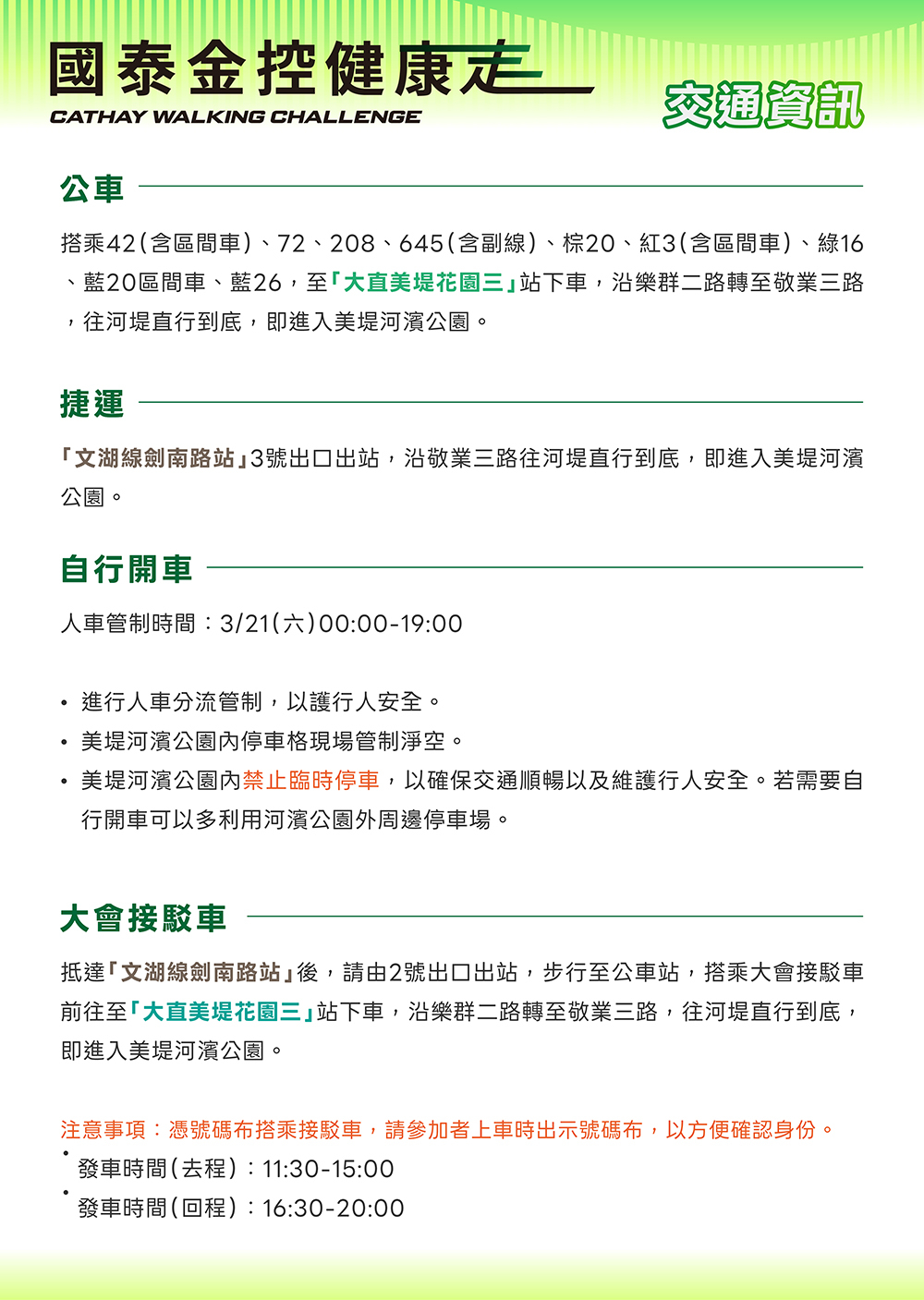 國泰金控健康走
CATHAY WALKING CHALLENGE

交通資訊

公車

搭乘42(含區間車)、72、208、645(含副線)、棕20、紅3(含區間車)、綠16、藍20區間車、藍26，至「大直美堤花園三」站下車，沿樂群二路轉至敬業三路，往河堤直行到底，即進入美堤河濱公園。

捷運

「文湖線劍南路站」3號出口出站，沿敬業三路往河堤直行到底，即進入美堤河濱公園。

自行開車

人車管制時間：3/21(六)00:00-19:00

• 進行人車分流管制，以護行人安全。
• 美堤河濱公園內停車格現場管制淨空。
• 美堤河濱公園內禁止臨時停車，以確保交通順暢以及維護行人安全。若需要自行開車可以多利用河濱公園外周邊停車場。

大會接駁車

抵達「文湖線劍南路站」後，請由2號出口出站，步行至公車站，搭乘大會接駁車前往至「大直美堤花園三」站下車，沿樂群二路轉至敬業三路，往河堤直行到底，即進入美堤河濱公園。

注意事項：憑號碼布搭乘接駁車，請參加者上車時出示號碼布，以方便確認身份。
• 發車時間(去程)：11:30-15:00
• 發車時間(回程)：16:30-20:00